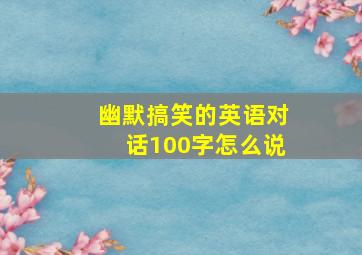 幽默搞笑的英语对话100字怎么说